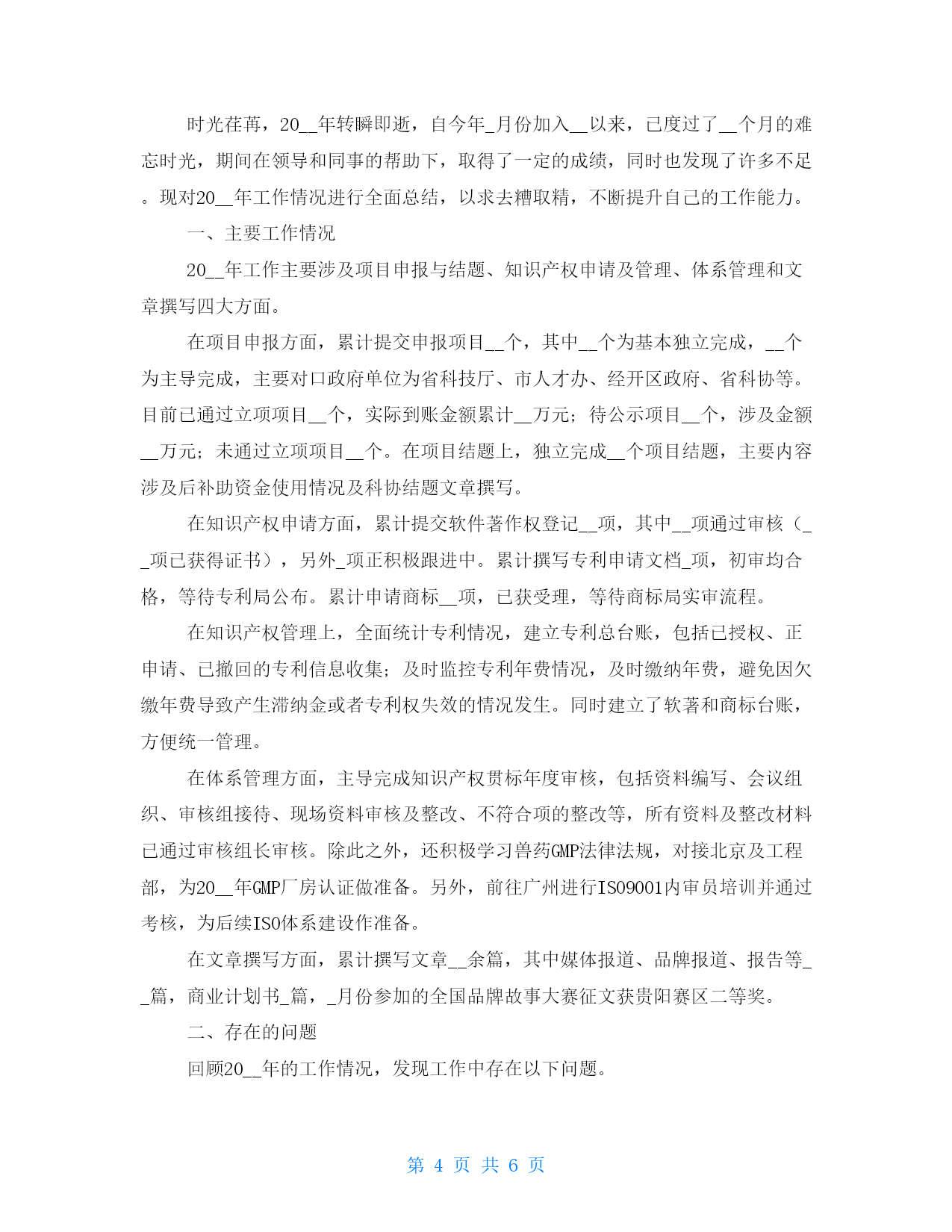 时光荏苒，20__年转瞬即逝，自今年_月份加入__以来，已度过了__个月的难忘时光，期间在领导和同事的帮助下，取得了一定的成绩，同时也发现了许多不足。现对20__年工作情况进行全面总结，以求去糟取精，不断提升自己的工作能力。

一、主要工作情况

20__年工作主要涉及项目申报与结题、知识产权申请及管理、体系管理和文章撰写四大方面。

在项目申报方面，累计提交申报项目__个，其中__个为基本独立完成，__个为主导完成，主要对口政府单位为省科技厅、市人才办、经开区政府、省科协等。目前已通过立项项目__个，实际到账金额累计__万元；待公示项目__个，涉及金额__万元；未通过立项项目__个。在项目结题上，独立完成__个项目结题，主要内容涉及后补助资金使用情况及科协结题文章撰写。

在知识产权申请方面，累计提交软件著作权登记__项，其中__项通过审核（__项已获得证书），另外_项正积极跟进中。累计撰写专利申请文档_项，初审均合格，等待专利局公布。累计申请商标__项，已获受理，等待商标局实审流程。

在知识产权管理上，全面统计专利情况，建立专利总台账，包括已授权、正申请、已撤回的专利信息收集；及时监控专利年费情况，及时缴纳年费，避免因欠缴年费导致产生滞纳金或者专利权失效的情况发生。同时建立了软著和商标台账，方便统一管理。

在体系管理方面，主导完成知识产权贯标年度审核，包括资料编写、会议组织、审核组接待、现场资料审核及整改、不符合项的整改等，所有资料及整改材料已通过审核组长审核。除此之外，还积极学习兽药GMP法律法规，对接北京及工程部，为20__年GMP厂房认证做准备。另外，前往广州进行ISO9001内审员培训并通过考核，为后续ISO体系建设作准备。

在文章撰写方面，累计撰写文章__余篇，其中媒体报道、品牌报道、报告等__篇，商业计划书_篇，_月份参加的全国品牌故事大赛征文获贵阳赛区二等奖。

二、存在的问题

回顾20__年的工作情况，发现工作中存在以下问题。

第 4 页 共 6 页